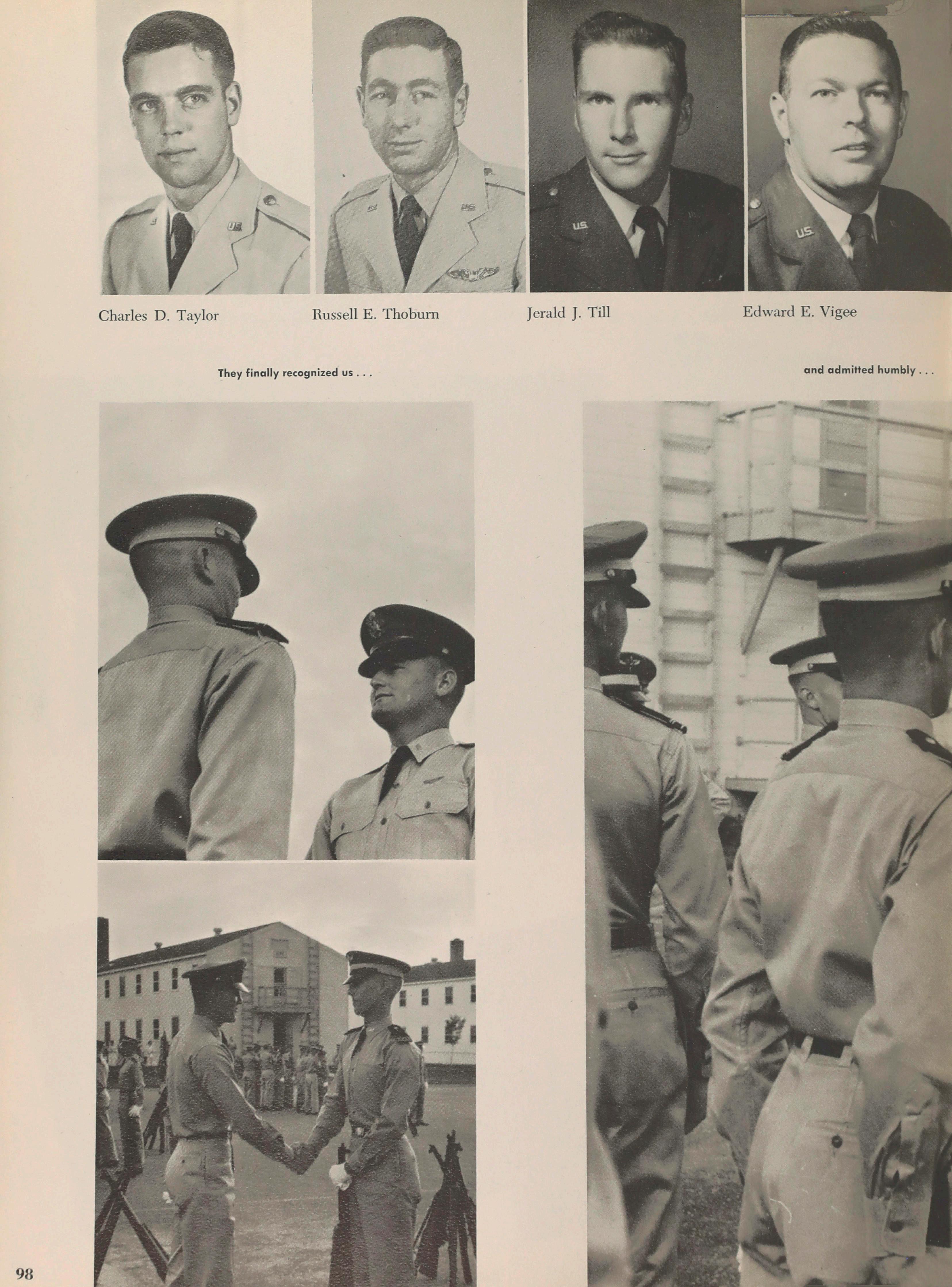 Charles D. Taylor

Russell E. Thoburn

Jerald J. Till

Edward E. Vigee

They finally recognized us . . .

and admitted humbly . . .

98